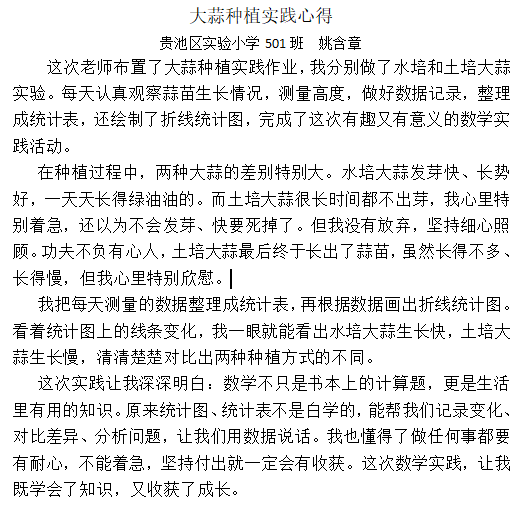 大蒜种植实践心得

贵池区实验小学 501 班　姚含章

这次老师布置了大蒜种植实践作业，我分别做了水培和土培大蒜实验。每天认真观察蒜苗生长情况，测量高度，做好数据记录，整理成统计表，还绘制了折线统计图，完成了这次有趣又有意义的数学实践活动。

在种植过程中，两种大蒜的差别特别大。水培大蒜发芽快、长势好，一天天长得绿油油的。而土培大蒜很长时间都不出芽，我心里特别着急，还以为不会发芽、快要死掉了。但我没有放弃，坚持细心照顾。功夫不负有心人，土培大蒜最后终于长出了蒜苗，虽然长得不多、长得慢，但我心里特别欣慰。

我把每天测量的数据整理成统计表，再根据数据画出折线统计图。看着统计图上的线条变化，我一眼就能看出水培大蒜生长快，土培大蒜生长慢，清清楚楚对比出两种种植方式的不同。

这次实践让我深深明白：数学不只是书本上的计算题，更是生活里有用的知识。原来统计图、统计表不是白学的，能帮我们记录变化、对比差异、分析问题，让我们用数据说话。我也懂得了做任何事都要有耐心，不能着急，坚持付出就一定会有收获。这次数学实践，让我既学会了知识，又收获了成长。